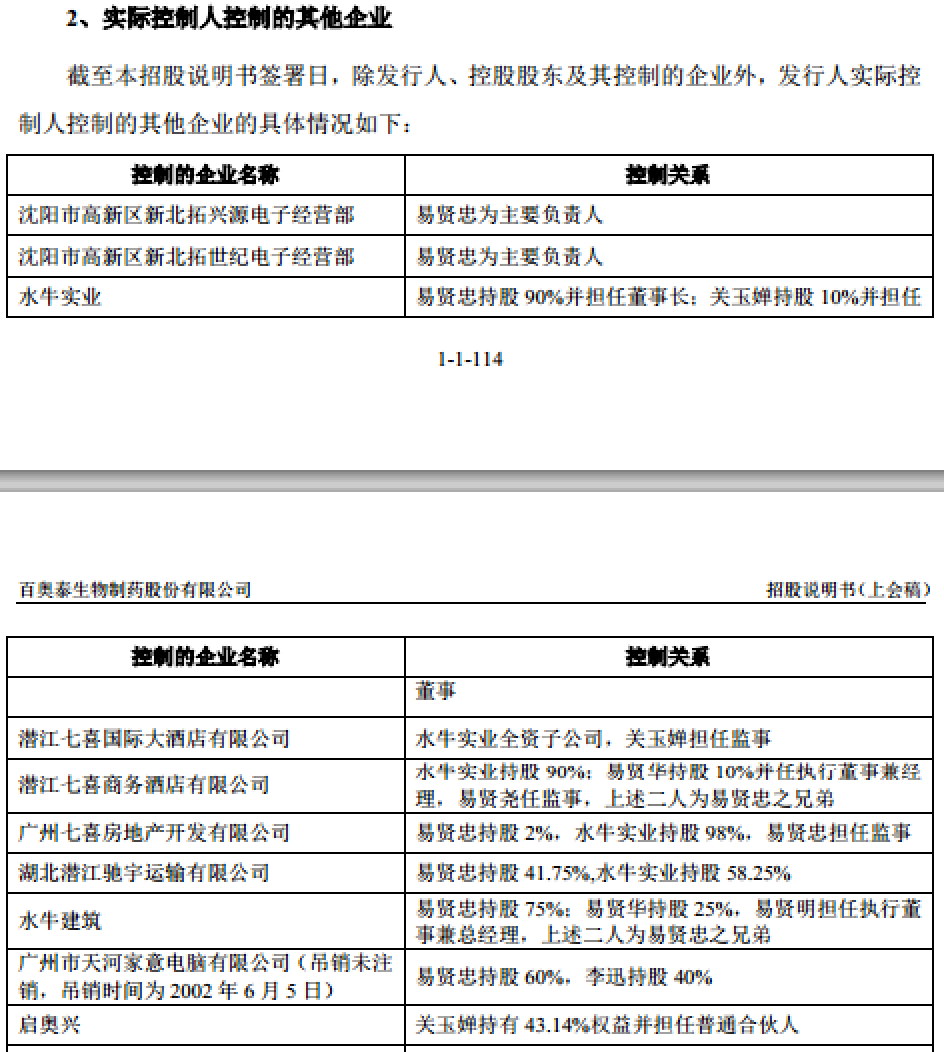 2、实际控制人控制的其他企业

截至本招股说明书签署日，除发行人、控股股东及其控制的企业外，发行人实际控制人控制的其他企业的具体情况如下：

| 控制的企业名称 | 控制关系 |
|---|---|
| 沈阳市高新区新北拓兴源电子经营部 | 易贤忠为主要负责人 |
| 沈阳市高新区新北拓世纪电子经营部 | 易贤忠为主要负责人 |
| 水牛实业 | 易贤忠持股 90%并担任董事长；关玉婵持股 10%并担任 |

1-1-114

百奥泰生物制药股份有限公司

招股说明书（上会稿）

| 控制的企业名称 | 控制关系 |
|---|---|
| | 董事 |
| 潜江七喜国际大酒店有限公司 | 水牛实业全资子公司，关玉婵担任监事 |
| 潜江七喜商务酒店有限公司 | 水牛实业持股 90%；易贤华持股 10%并任执行董事兼经理，易贤尧任监事，上述二人为易贤忠之兄弟 |
| 广州七喜房地产开发有限公司 | 易贤忠持股 2%，水牛实业持股 98%，易贤忠担任监事 |
| 湖北潜江驰宇运输有限公司 | 易贤忠持股 41.75%,水牛实业持股 58.25% |
| 水牛建筑 | 易贤忠持股 75%；易贤华持股 25%，易贤明担任执行董事兼总经理，上述二人为易贤忠之兄弟 |
| 广州市天河家意电脑有限公司（吊销未注销，吊销时间为 2002 年 6 月 5 日） | 易贤忠持股 60%，李迅持股 40% |
| 启奥兴 | 关玉婵持有 43.14%权益并担任普通合伙人 |